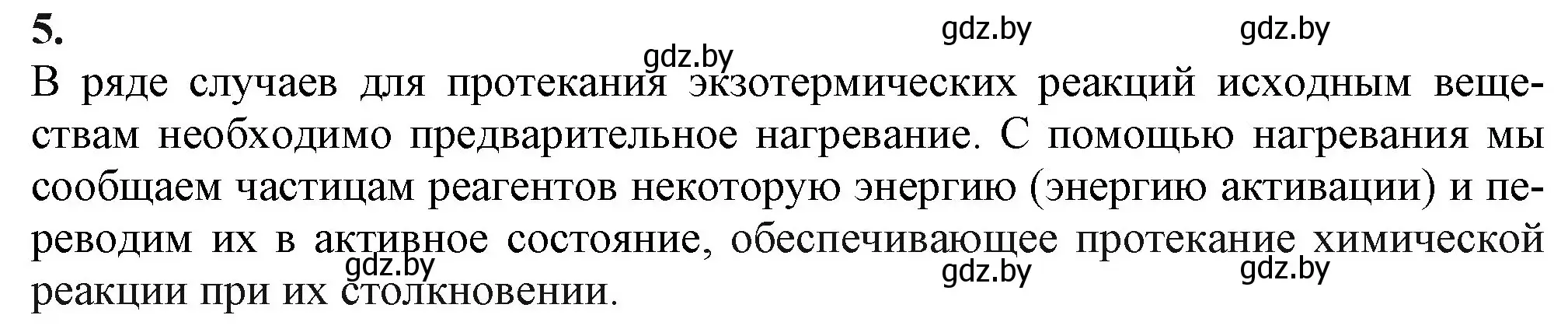 5.

gdz.by gdz.by gdz.by

В ряде случаев для протекания экзотермических реакций исходным веществам необходимо предварительное нагревание. С помощью нагревания мы сообщаем частицам реагентов некоторую энергию (энергию активации) и переводим их в активное состояние, обеспечивающее протекание химической реакции при их столкновении.

gdz.by gdz.by gdz.by